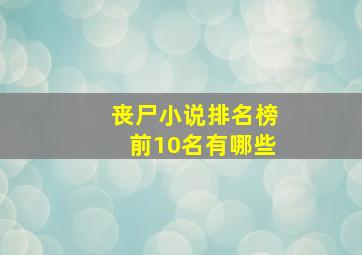 丧尸小说排名榜
前10名有哪些